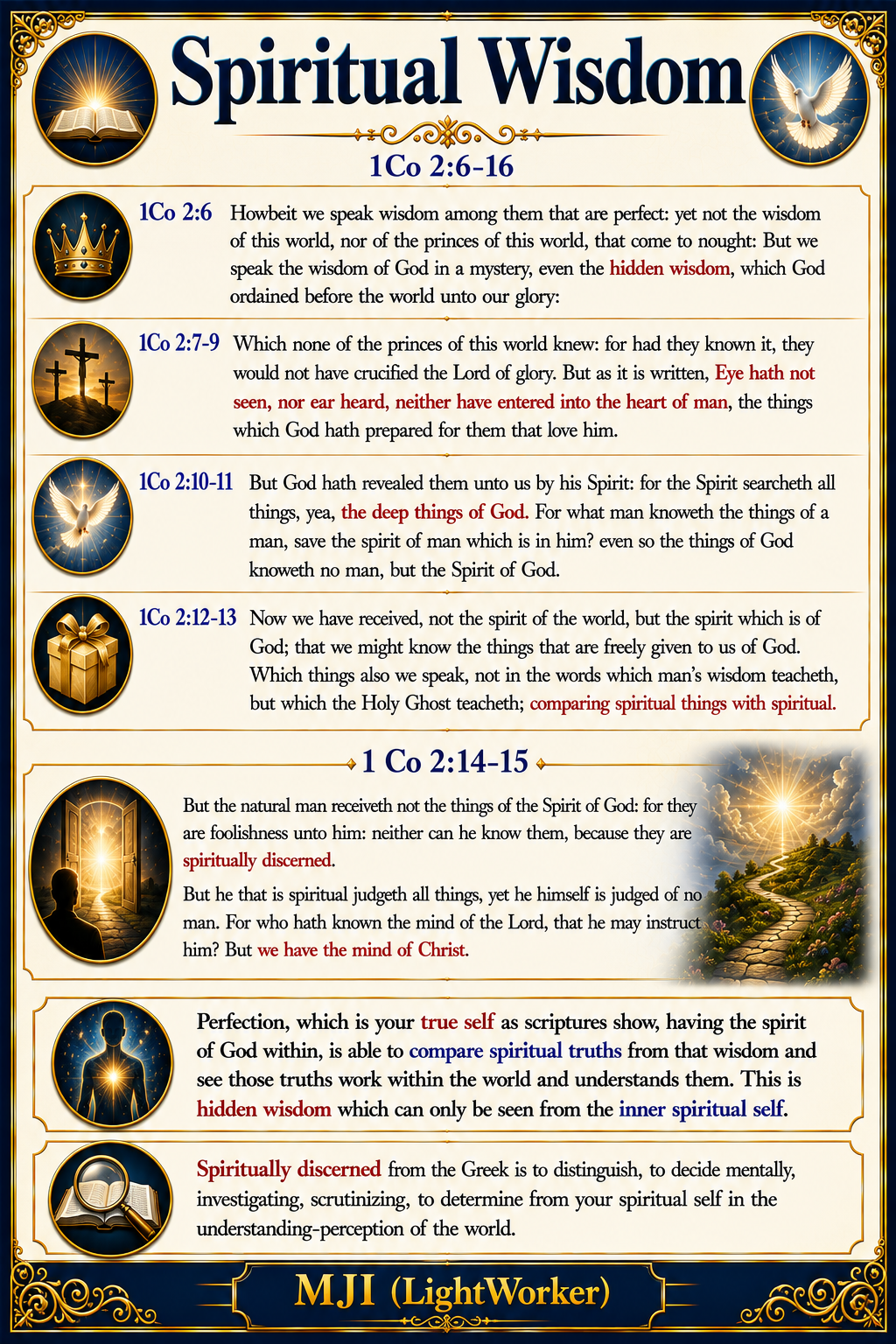 Spiritual Wisdom

1Co 2:6-16

1Co 2:6 Howbeit we speak wisdom among them that are perfect: yet not the wisdom of this world, nor of the princes of this world, that come to nought: But we speak the wisdom of God in a mystery, even the hidden wisdom, which God ordained before the world unto our glory:

1Co 2:7-9 Which none of the princes of this world knew: for had they known it, they would not have crucified the Lord of glory. But as it is written, Eye hath not seen, nor ear heard, neither have entered into the heart of man, the things which God hath prepared for them that love him.

1Co 2:10-11 But God hath revealed them unto us by his Spirit: for the Spirit searcheth all things, yea, the deep things of God. For what man knoweth the things of a man, save the spirit of man which is in him? even so the things of God knoweth no man, but the Spirit of God.

1Co 2:12-13 Now we have received, not the spirit of the world, but the spirit which is of God; that we might know the things that are freely given to us of God. Which things also we speak, not in the words which man's wisdom teacheth, but which the Holy Ghost teacheth; comparing spiritual things with spiritual.

1 Co 2:14-15

But the natural man receiveth not the things of the Spirit of God: for they are foolishness unto him: neither can he know them, because they are spiritually discerned.

But he that is spiritual judgeth all things, yet he himself is judged of no man. For who hath known the mind of the Lord, that he may instruct him? But we have the mind of Christ.

Perfection, which is your true self as scriptures show, having the spirit of God within, is able to compare spiritual truths from that wisdom and see those truths work within the world and understands them. This is hidden wisdom which can only be seen from the inner spiritual self.

Spiritually discerned from the Greek is to distinguish, to decide mentally, investigating, scrutinizing, to determine from your spiritual self in the understanding-perception of the world.

MJI (LightWorker)